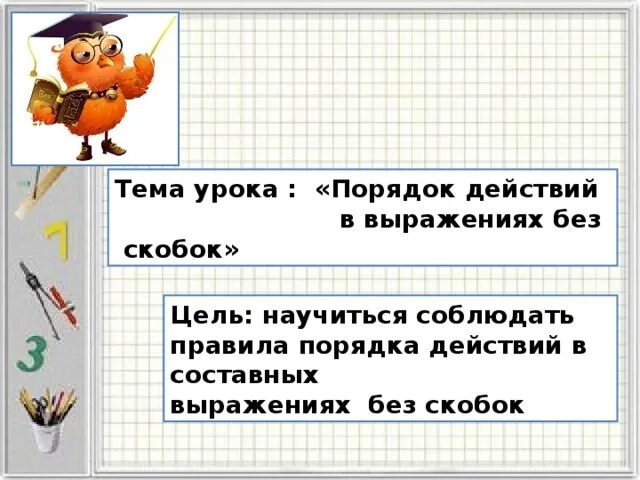 Тема урока : «Порядок действий в выражениях без скобок»

Цель: научиться соблюдать правила порядка действий в составных выражениях без скобок